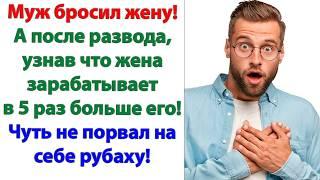 Муж бросил жену!
А после развода, узнав что жена зарабатывает в 5 раз больше его!
Чуть не порвал на себе рубаху!